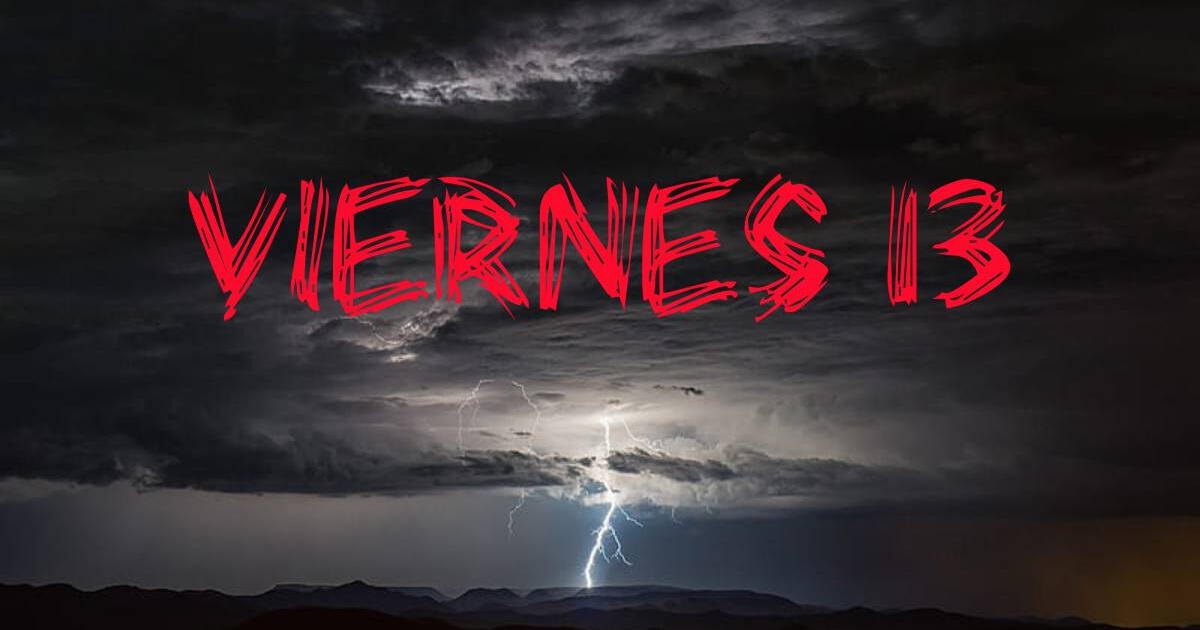 VIERNES 13